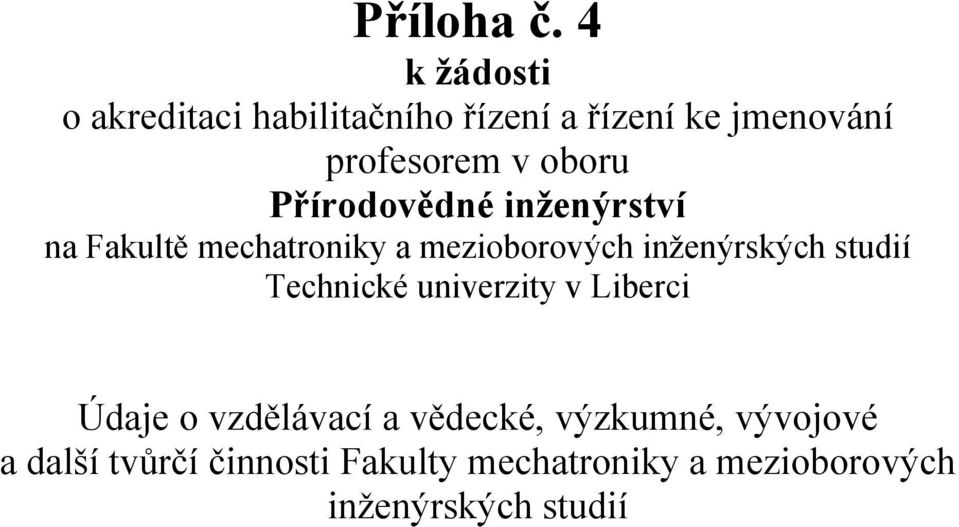 Příloha č. 4
k žádosti
o akreditaci habilitačního řízení a řízení ke jmenování profesorem v oboru
Přírodovědné inženýrství
na Fakultě mechatroniky a mezioborových inženýrských studií Technické univerzity v Liberci

Údaje o vzdělávací a vědecké, výzkumné, vývojové a další tvůrčí činnosti Fakulty mechatroniky a mezioborových inženýrských studií